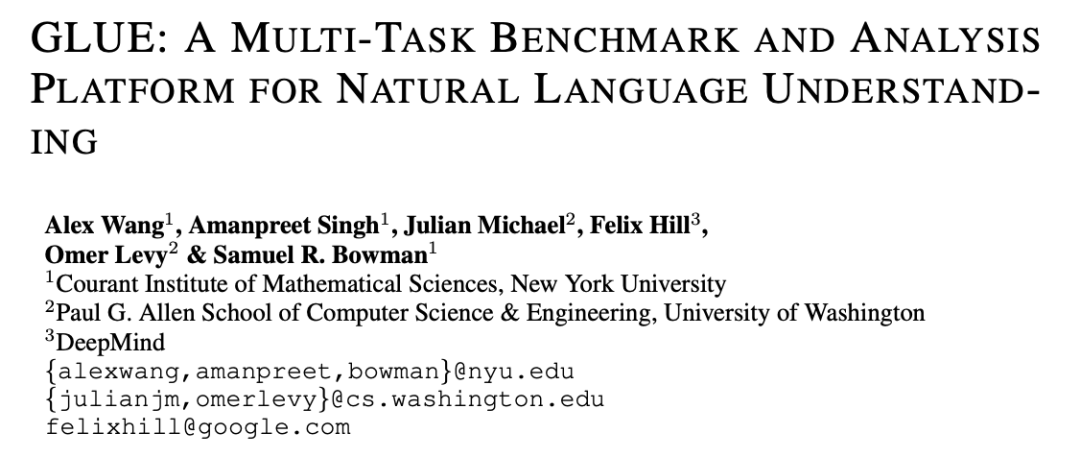 GLUE: A MULTI-TASK BENCHMARK AND ANALYSIS PLATFORM FOR NATURAL LANGUAGE UNDERSTANDING

Alex Wang$^{1}$, Amanpreet Singh$^{1}$, Julian Michael$^{2}$, Felix Hill$^{3}$,
Omer Levy$^{2}$ & Samuel R. Bowman$^{1}$
$^{1}$Courant Institute of Mathematical Sciences, New York University
$^{2}$Paul G. Allen School of Computer Science & Engineering, University of Washington
$^{3}$DeepMind
{alexwang,amanpreet,bowman}@nyu.edu
{julianjm,omerlevy}@cs.washington.edu
felixhill@google.com